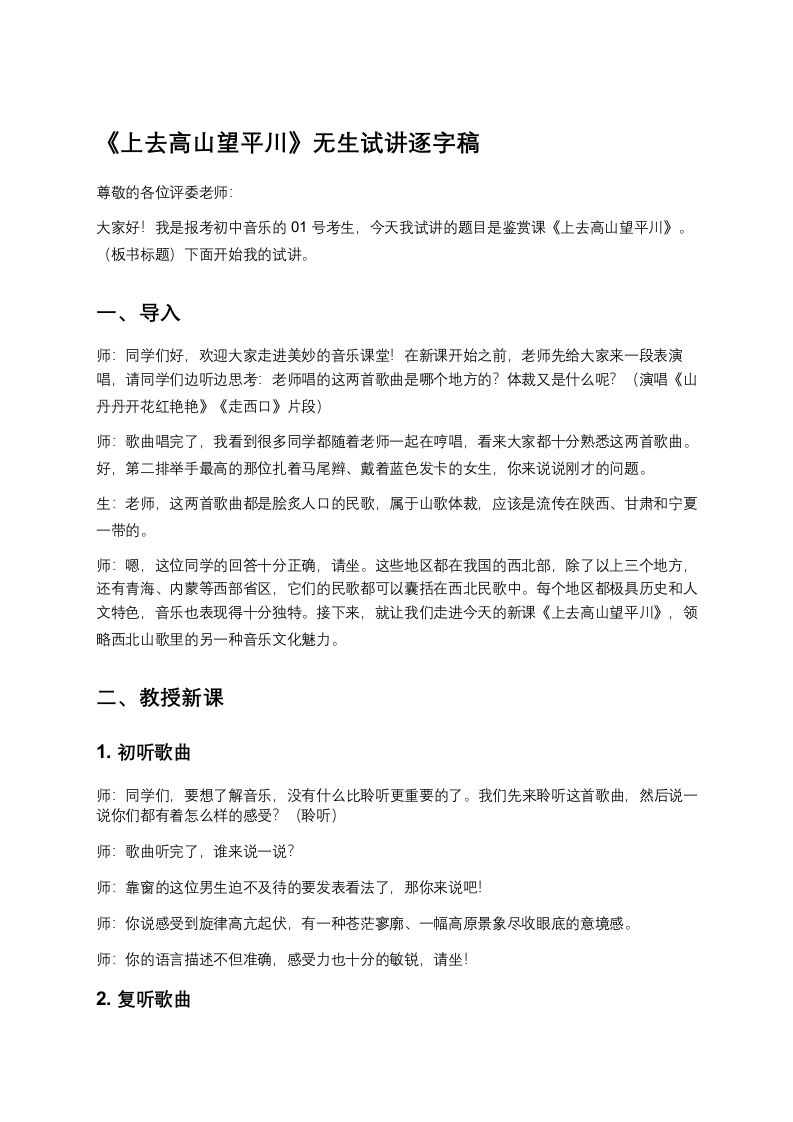 《上去高山望平川》无生试讲逐字稿

尊敬的各位评委老师:

大家好！我是报考初中音乐的 01 号考生，今天我试讲的题目是鉴赏课《上去高山望平川》。（板书标题）下面开始我的试讲。

一、导入

师：同学们好，欢迎大家走进美妙的音乐课堂！在新课开始之前，老师先给大家来一段表演唱，请同学们边听边思考：老师唱的这两首歌曲是哪个地方的？体裁又是什么呢？（演唱《山丹丹开花红艳艳》《走西口》片段）

师：歌曲唱完了，我看到很多同学都随着老师一起在哼唱，看来大家都十分熟悉这两首歌曲。好，第二排举手最高的那位扎着马尾辫、戴着蓝色发卡的女生，你来说说刚才的问题。

生：老师，这两首歌曲都是脍炙人口的民歌，属于山歌体裁，应该是流传在陕西、甘肃和宁夏一带的。

师：嗯，这位同学的回答十分正确，请坐。这些地区都在我国的西北部，除了以上三个地方，还有青海、内蒙等西部省区，它们的民歌都可以囊括在西北民歌中。每个地区都极具历史和人文特色，音乐也表现得十分独特。接下来，就让我们走进今天的新课《上去高山望平川》，领略西北山歌里的另一种音乐文化魅力。

二、教授新课

1. 初听歌曲

师：同学们，要想了解音乐，没有什么比聆听更重要的了。我们先来聆听这首歌曲，然后说一说你们都有着怎么样的感受？（聆听）

师：歌曲听完了，谁来说一说？

师：靠窗的这位男生迫不及待的要发表看法了，那你来说吧!

师：你说感受到旋律高亢起伏，有一种苍茫寥廓、一幅高原景象尽收眼底的意境感。

师：你的语言描述不但准确，感受力也十分的敏锐，请坐！

2. 复听歌曲